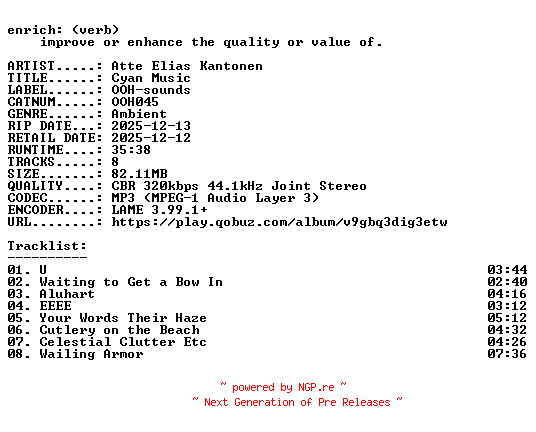 enrich: (verb)
improve or enhance the quality or value of.

ARTIST.....: Atte Elias Kantonen
TITLE......: Cyan Music
LABEL......: OOH-sounds
CATNUM.....: OOH045
GENRE......: Ambient
RIP DATE...: 2025-12-13
RETAIL DATE: 2025-12-12
RUNTIME....: 35:38
TRACKS.....: 8
SIZE.......: 82.11MB
QUALITY....: CBR 320kbps 44.1kHz Joint Stereo
CODEC......: MP3 (MPEG-1 Audio Layer 3)
ENCODER....: LAME 3.99.1+
URL........: https://play.qobuz.com/album/v9gbq3dig3etw

Tracklist:
----------
01. U 03:44
02. Waiting to Get a Bow In 02:40
03. Aluhart 04:16
04. EEEE 03:12
05. Your Words Their Haze 05:12
06. Cutlery on the Beach 04:32
07. Celestial Clutter Etc 04:26
08. Wailing Armor 07:36

~ powered by NGP.re ~
~ Next Generation of Pre Releases ~